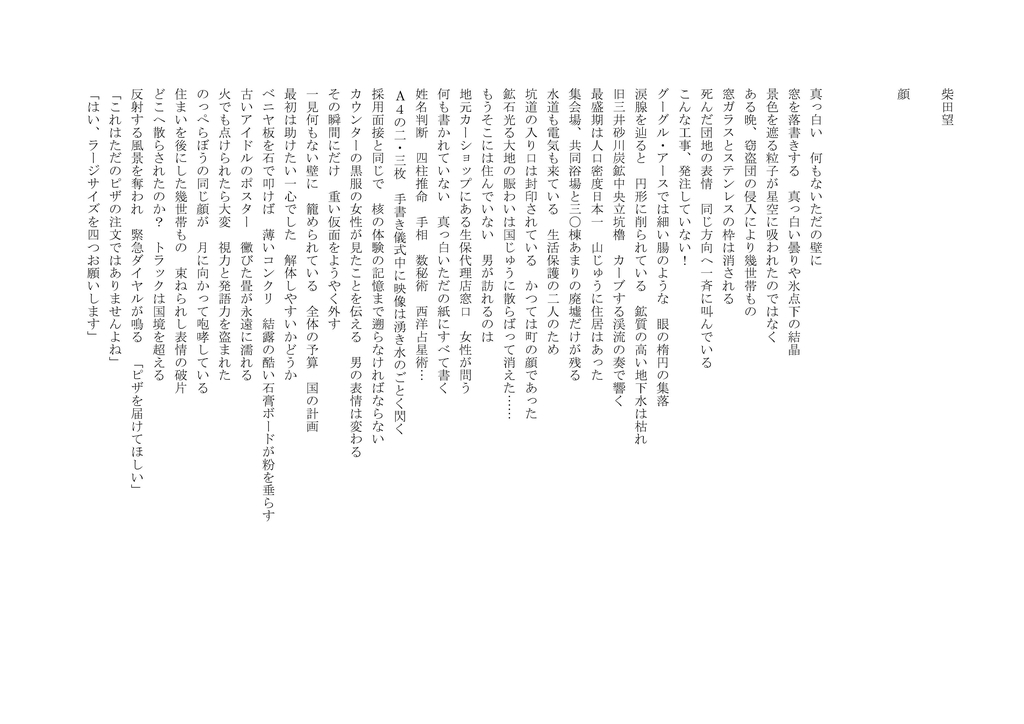 柴田望

顔

真っ白い　何もないただの壁に
窓を落書きする　真っ白い曇りや氷点下の結晶
景色を遮る粒子が星空に吸われたのではなく
ある晩、窃盗団の侵入により幾世帯もの
窓ガラスとステンレスの枠は消される
死んだ団地の表情　同じ方向へ一斉に叫んでいる
こんな工事、発注していない！
グーグル・アースでは細い腸のような　眼の楕円の集落
涙腺を辿ると　円形に削られている　鉱質の高い地下水は枯れ
旧三井砂川炭鉱中央立坑櫓　カーブする渓流の奏で響く
最盛期は人口密度日本一　山じゅうに住居はあった
集会場、共同浴場と三〇棟あまりの廃墟だけが残る
水道も電気も来ている　生活保護の二人のため
坑道の入り口は封印されている　かつては町の顔であった
鉱石光る大地の賑わいは国じゅうに散らばって消えた……
もうそこには住んでいない　男が訪れるのは
地元カーショップにある生保代理店窓口　女性が問う
何も書かれていない　真っ白いただの紙にすべて書く
姓名判断　四柱推命　手相　数秘術　西洋占星術…
A４の二・三枚　手書き儀式中に映像は湧き水のごとく閃く
採用面接と同じで　核の体験の記憶まで遡らなければならない
カウンターの黒服の女性が見たことを伝える　男の表情は変わる
その瞬間にだけ　重い仮面をようやく外す
一見何もない壁に　籠められている　全体の予算　国の計画
最初は助けたい一心でした　解体しやすいかどうか
ベニヤ板を石で叩けば　薄いコンクリ　結露の酷い石膏ボードが粉を垂らす
古いアイドルのポスター　黴びた畳が永遠に濡れる
火でも点けられたら大変　視力と発語力を盗まれた
のっぺらぼうの同じ顔が　月に向かって咆哮している
住まいを後にした幾世帯もの　束ねられし表情の破片
どこへ散らされたのか？　トラックは国境を超える
反射する風景を奪われ　緊急ダイヤルが鳴る　「ピザを届けてほしい」
「これはただのピザの注文ではありませんよね」
「はい、ラージサイズを四つお願いします」